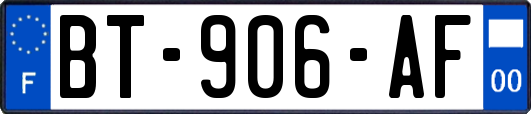 F

BT-906-AF

00